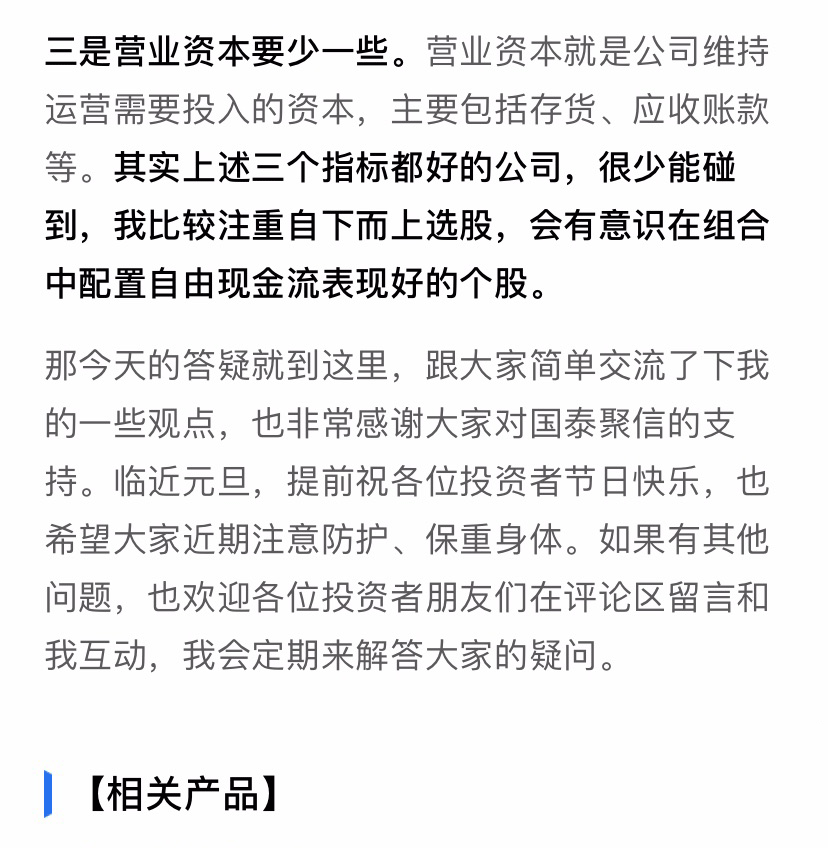 三是营业资本要少一些。营业资本就是公司维持运营需要投入的资本，主要包括存货、应收账款等。其实上述三个指标都好的公司，很少能碰到，我比较注重自下而上选股，会有意识在组合中配置自由现金流表现好的个股。

那今天的答疑就到这里，跟大家简单交流了下我的一些观点，也非常感谢大家对国泰聚信的支持。临近元旦，提前祝各位投资者节日快乐，也希望大家近期注意防护、保重身体。如果有其他问题，也欢迎各位投资者朋友们在评论区留言和我互动，我会定期来解答大家的疑问。

【相关产品】